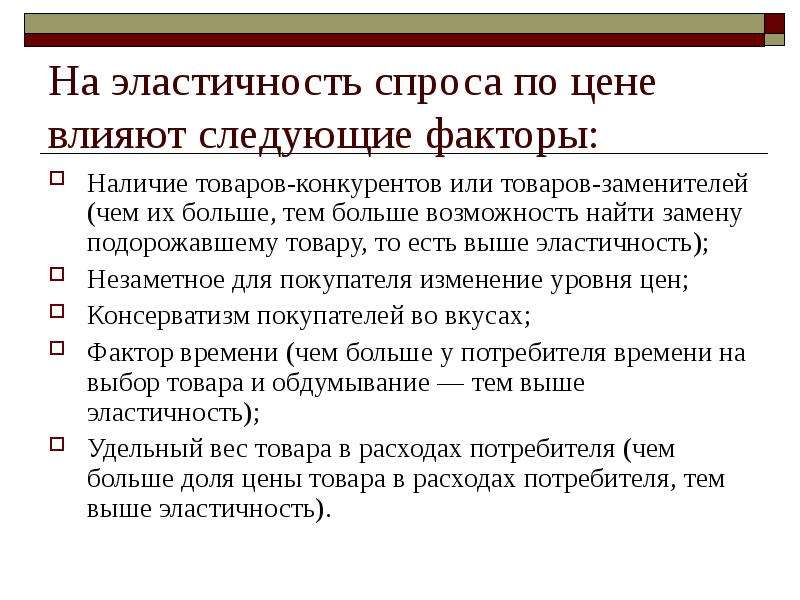 На эластичность спроса по цене влияют следующие факторы:

Наличие товаров-конкурентов или товаров-заменителей (чем их больше, тем больше возможность найти замену подорожавшему товару, то есть выше эластичность);

Незаметное для покупателя изменение уровня цен;

Консерватизм покупателей во вкусах;

Фактор времени (чем больше у потребителя времени на выбор товара и обдумывание — тем выше эластичность);

Удельный вес товара в расходах потребителя (чем больше доля цены товара в расходах потребителя, тем выше эластичность).